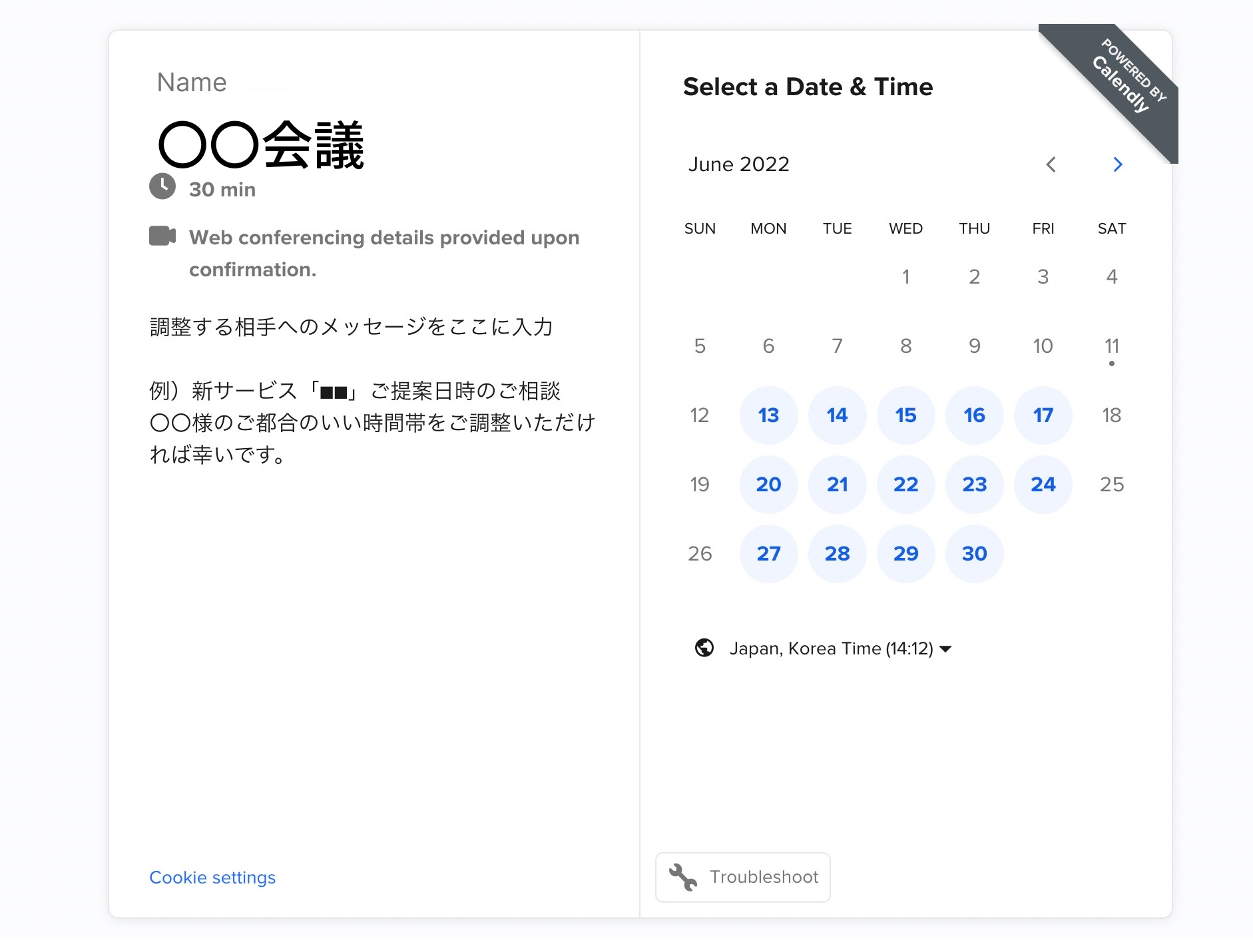 Name

〇〇会議

30 min

Web conferencing details provided upon confirmation.

調整する相手へのメッセージをここに入力

例）新サービス「■■」ご提案日時のご相談
〇〇様のご都合のいい時間帯をご調整いただければ幸いです。

Cookie settings

POWERED BY Calendly

Select a Date & Time

June 2022

| SUN | MON | TUE | WED | THU | FRI | SAT |
|---|---|---|---|---|---|---|
| | | | 1 | 2 | 3 | 4 |
| 5 | 6 | 7 | 8 | 9 | 10 | 11 |
| 12 | 13 | 14 | 15 | 16 | 17 | 18 |
| 19 | 20 | 21 | 22 | 23 | 24 | 25 |
| 26 | 27 | 28 | 29 | 30 | | |

Japan, Korea Time (14:12)

Troubleshoot